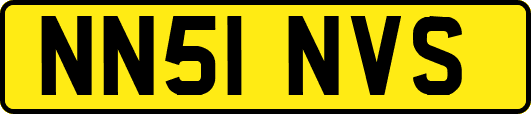 NN51 NVS